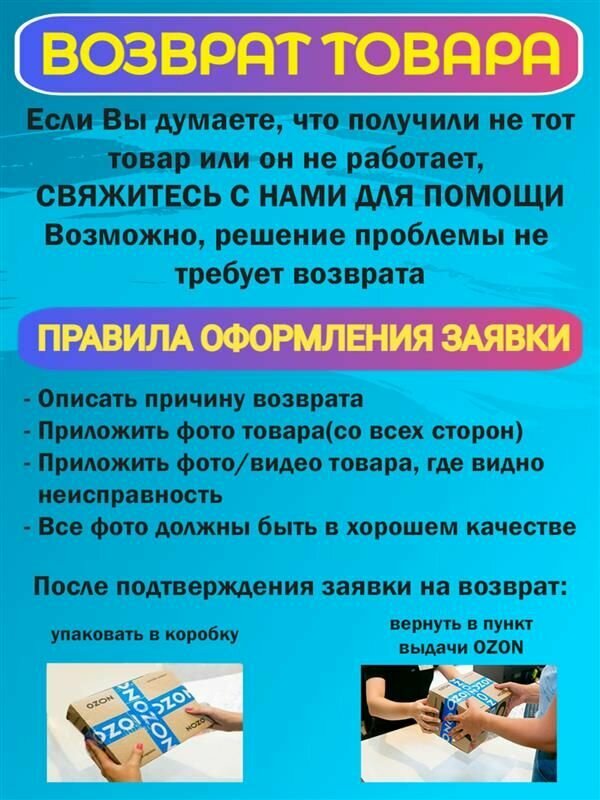 ВОЗВРАТ ТОВАРА

Если Вы думаете, что получили не тот товар или он не работает, СВЯЖИТЕСЬ С НАМИ ДЛЯ ПОМОЩИ Возможно, решение проблемы не требует возврата

ПРАВИЛА ОФОРМЛЕНИЯ ЗАЯВКИ

- Описать причину возврата
- Приложить фото товара(со всех сторон)
- Приложить фото/видео товара, где видно неисправность
- Все фото должны быть в хорошем качестве

После подтверждения заявки на возврат:

упаковать в коробку

вернуть в пункт выдачи OZON